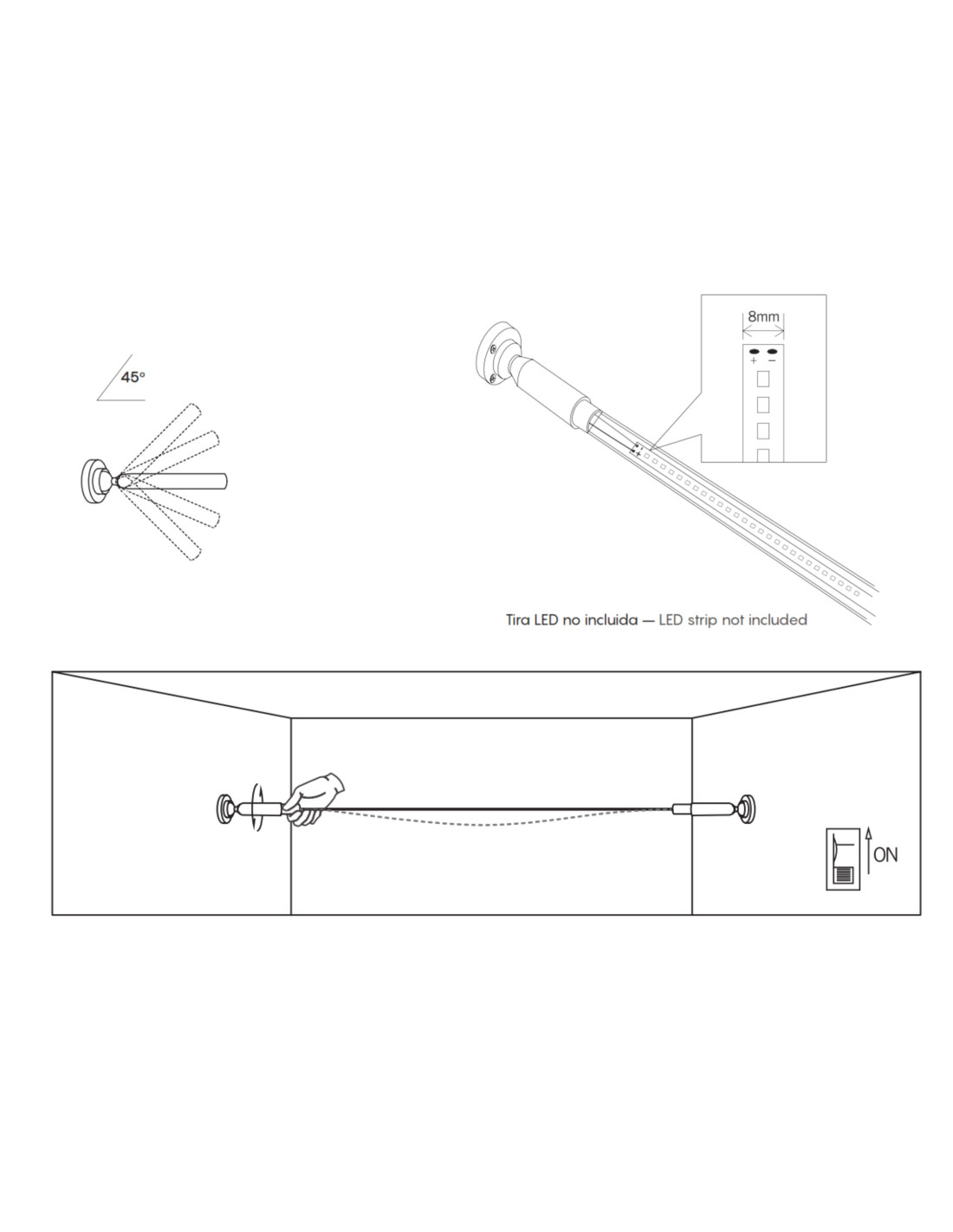 45º

8mm

+ −

Tira LED no incluida — LED strip not included

ON